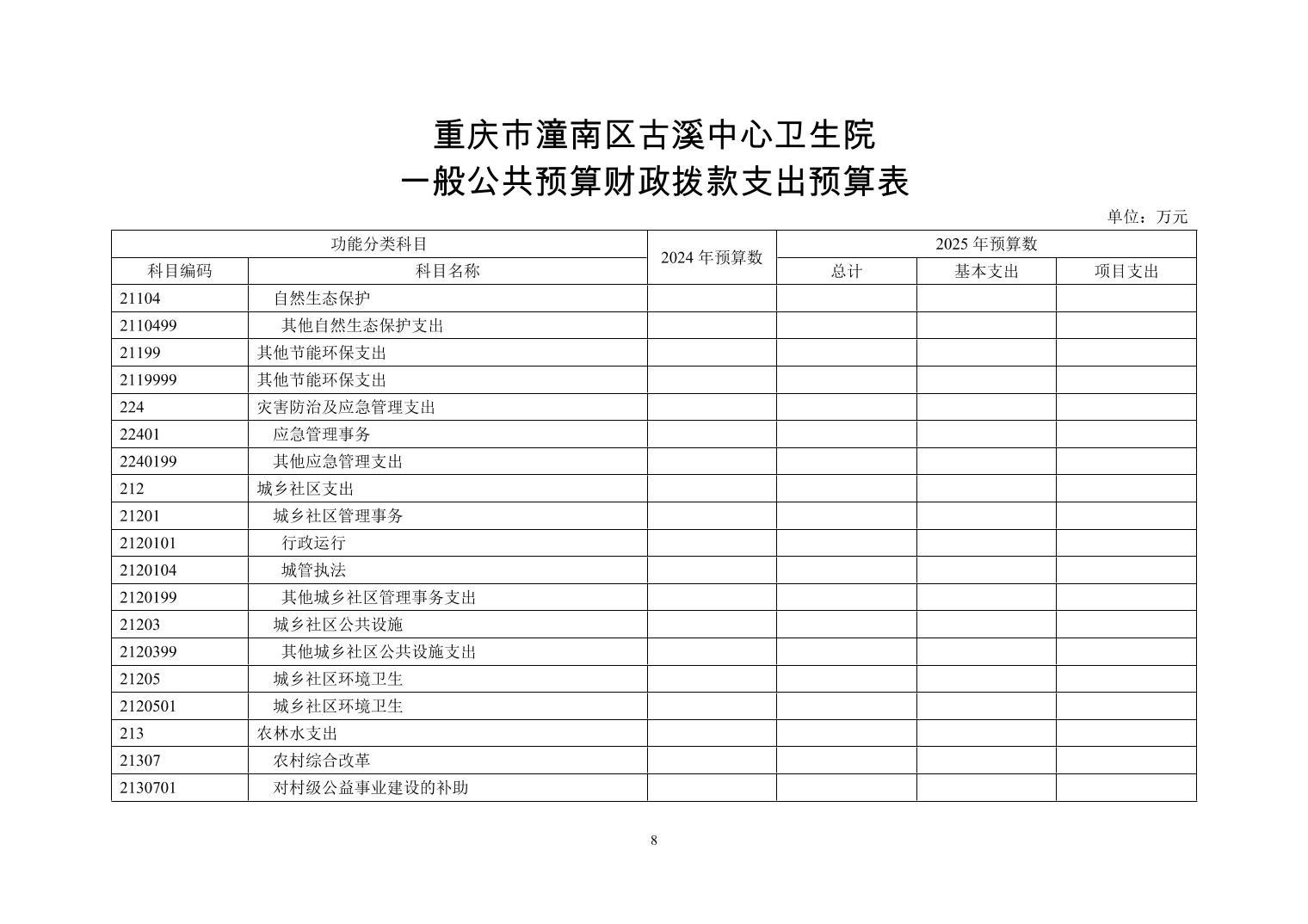 重庆市潼南区古溪中心卫生院
一般公共预算财政拨款支出预算表

单位：万元

| 功能分类科目 | | 2024 年预算数 | 2025 年预算数 | | |
|---|---|---|---|---|---|
| 科目编码 | 科目名称 | | 总计 | 基本支出 | 项目支出 |
| 21104 | 自然生态保护 | | | | |
| 2110499 | 其他自然生态保护支出 | | | | |
| 21199 | 其他节能环保支出 | | | | |
| 2119999 | 其他节能环保支出 | | | | |
| 224 | 灾害防治及应急管理支出 | | | | |
| 22401 | 应急管理事务 | | | | |
| 2240199 | 其他应急管理支出 | | | | |
| 212 | 城乡社区支出 | | | | |
| 21201 | 城乡社区管理事务 | | | | |
| 2120101 | 行政运行 | | | | |
| 2120104 | 城管执法 | | | | |
| 2120199 | 其他城乡社区管理事务支出 | | | | |
| 21203 | 城乡社区公共设施 | | | | |
| 2120399 | 其他城乡社区公共设施支出 | | | | |
| 21205 | 城乡社区环境卫生 | | | | |
| 2120501 | 城乡社区环境卫生 | | | | |
| 213 | 农林水支出 | | | | |
| 21307 | 农村综合改革 | | | | |
| 2130701 | 对村级公益事业建设的补助 | | | | |

8